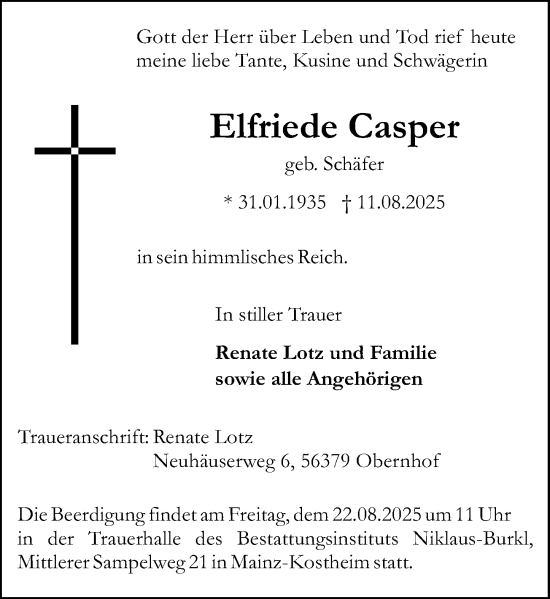 Gott der Herr über Leben und Tod rief heute meine liebe Tante, Kusine und Schwägerin

Elfriede Casper

geb. Schäfer

* 31.01.1935 † 11.08.2025

in sein himmlisches Reich.

In stiller Trauer

Renate Lotz und Familie
sowie alle Angehörigen

Traueranschrift: Renate Lotz
Neuhäuserweg 6, 56379 Obernhof

Die Beerdigung findet am Freitag, dem 22.08.2025 um 11 Uhr in der Trauerhalle des Bestattungsinstituts Niklaus-Burkl, Mittlerer Sampelweg 21 in Mainz-Kostheim statt.